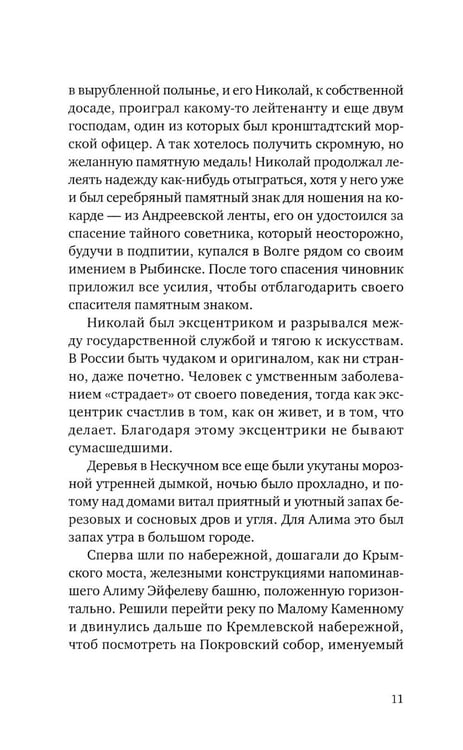 в вырубленной полынье, и его Николай, к собственной досаде, проиграл какому-то лейтенанту и еще двум господам, один из которых был кронштадтский морской офицер. А так хотелось получить скромную, но желанную памятную медаль! Николай продолжал лелеять надежду как-нибудь отыграться, хотя у него уже и был серебряный памятный знак для ношения на кокарде — из Андреевской ленты, его он удостоился за спасение тайного советника, который неосторожно, будучи в подпитии, купался в Волге рядом со своим имением в Рыбинске. После того спасения чиновник приложил все усилия, чтобы отблагодарить своего спасителя памятным знаком.

Николай был эксцентриком и разрывался между государственной службой и тягою к искусствам. В России быть чудаком и оригиналом, как ни странно, даже почетно. Человек с умственным заболеванием «страдает» от своего поведения, тогда как эксцентрик счастлив в том, как он живет, и в том, что делает. Благодаря этому эксцентрики не бывают сумасшедшими.

Деревья в Нескучном все еще были укутаны морозной утренней дымкой, ночью было прохладно, и потому над домами витал приятный и уютный запах березовых и сосновых дров и угля. Для Алима это был запах утра в большом городе.

Сперва шли по набережной, дошагали до Крымского моста, железными конструкциями напоминавшего Алиму Эйфелеву башню, положенную горизонтально. Решили перейти реку по Малому Каменному и двинулись дальше по Кремлевской набережной, чтоб посмотреть на Покровский собор, именуемый

11